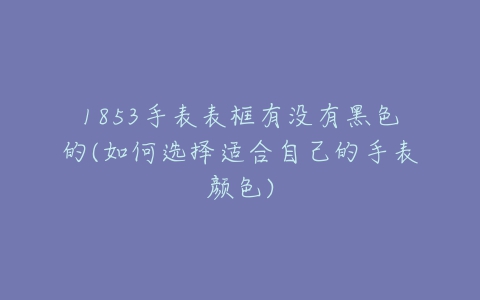 1853手表表框有没有黑色的(如何选择适合自己的手表颜色)